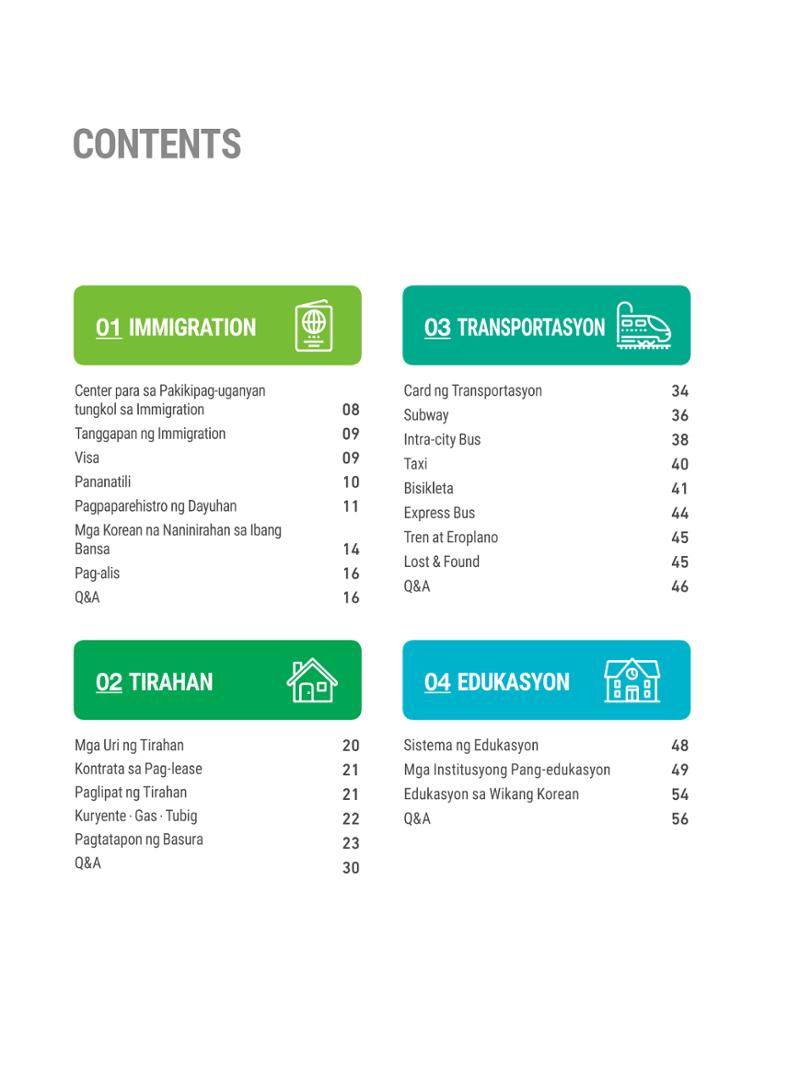 CONTENTS

01 IMMIGRATION

Center para sa Pakikipag-uganyan tungkol sa Immigration 08
Tanggapan ng Immigration 09
Visa 09
Pananatili 10
Pagpaparehistro ng Dayuhan 11
Mga Korean na Naninirahan sa Ibang Bansa 14
Pag-alis 16
Q&A 16

02 TIRAHAN

Mga Uri ng Tirahan 20
Kontrata sa Pag-lease 21
Paglipat ng Tirahan 21
Kuryente · Gas · Tubig 22
Pagtatapon ng Basura 23
Q&A 30

03 TRANSPORTASYON

Card ng Transportasyon 34
Subway 36
Intra-city Bus 38
Taxi 40
Bisikleta 41
Express Bus 44
Tren at Eroplano 45
Lost & Found 45
Q&A 46

04 EDUKASYON

Sistema ng Edukasyon 48
Mga Institusyong Pang-edukasyon 49
Edukasyon sa Wikang Korean 54
Q&A 56